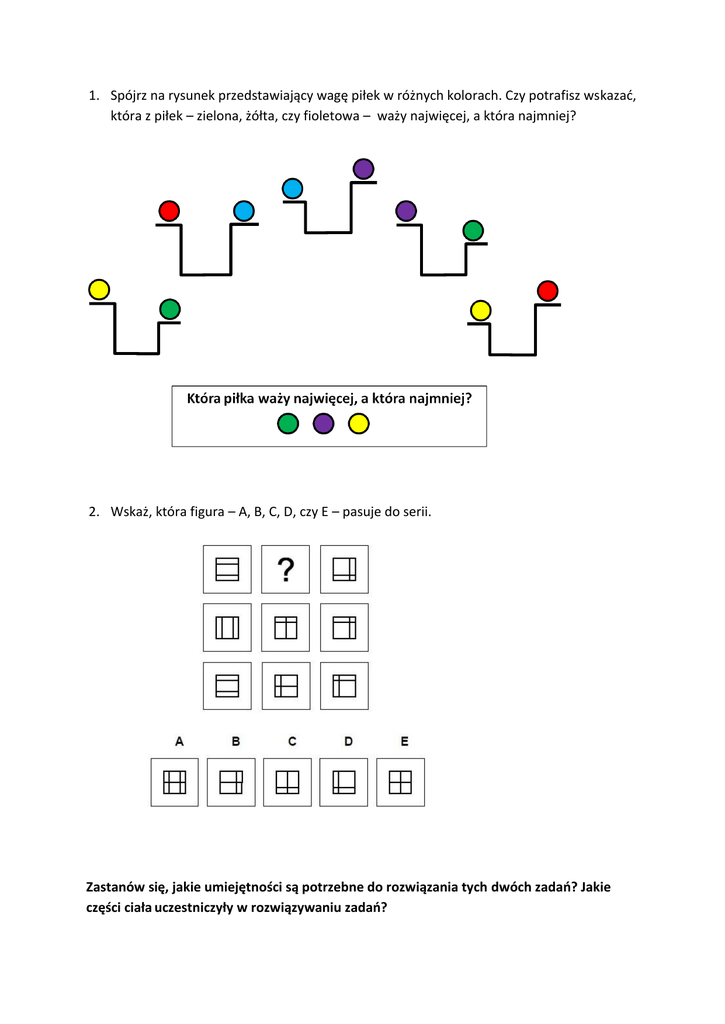 1. Spójrz na rysunek przedstawiający wagę piłek w różnych kolorach. Czy potrafisz wskazać, która z piłek – zielona, żółta, czy fioletowa – waży najwięcej, a która najmniej?

Która piłka waży najwięcej, a która najmniej?

2. Wskaż, która figura – A, B, C, D, czy E – pasuje do serii.

?

A B C D E

Zastanów się, jakie umiejętności są potrzebne do rozwiązania tych dwóch zadań? Jakie części ciała uczestniczyły w rozwiązywaniu zadań?